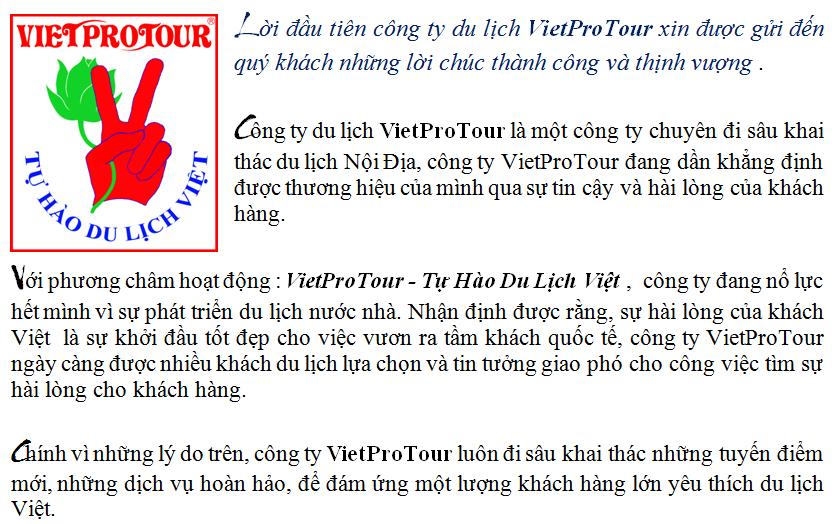 VIETPROTOUR®

TỰ HÀO DU LỊCH VIỆT

Lời đầu tiên công ty du lịch VietProTour xin được gửi đến quý khách những lời chúc thành công và thịnh vượng .

Công ty du lịch VietProTour là một công ty chuyên đi sâu khai thác du lịch Nội Địa, công ty VietProTour đang dần khẳng định được thương hiệu của mình qua sự tin cậy và hài lòng của khách hàng.

Với phương châm hoạt động : VietProTour - Tự Hào Du Lịch Việt , công ty đang nổ lực hết mình vì sự phát triển du lịch nước nhà. Nhận định được rằng, sự hài lòng của khách Việt là sự khởi đầu tốt đẹp cho việc vươn ra tầm khách quốc tế, công ty VietProTour ngày càng được nhiều khách du lịch lựa chọn và tin tưởng giao phó cho công việc tìm sự hài lòng cho khách hàng.

Chính vì những lý do trên, công ty VietProTour luôn đi sâu khai thác những tuyến điểm mới, những dịch vụ hoàn hảo, để đám ứng một lượng khách hàng lớn yêu thích du lịch Việt.